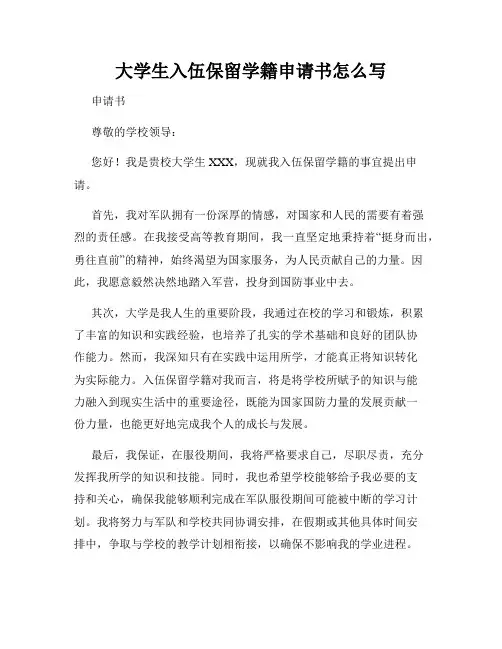 大学生入伍保留学籍申请书怎么写

申请书

尊敬的学校领导：

您好！我是贵校大学生 XXX，现就我入伍保留学籍的事宜提出申请。

首先，我对军队拥有一份深厚的情感，对国家和人民的需要有着强烈的责任感。在我接受高等教育期间，我一直坚定地秉持着“挺身而出，勇往直前”的精神，始终渴望为国家服务，为人民贡献自己的力量。因此，我愿意毅然决然地踏入军营，投身到国防事业中去。

其次，大学是我人生的重要阶段，我通过在校的学习和锻炼，积累了丰富的知识和实践经验，也培养了扎实的学术基础和良好的团队协作能力。然而，我深知只有在实践中运用所学，才能真正将知识转化为实际能力。入伍保留学籍对我而言，将是将学校所赋予的知识与能力融入到现实生活中的重要途径，既能为国家国防力量的发展贡献一份力量，也能更好地完成我个人的成长与发展。

最后，我保证，在服役期间，我将严格要求自己，尽职尽责，充分发挥我所学的知识和技能。同时，我也希望学校能够给予我必要的支持和关心，确保我能够顺利完成在军队服役期间可能被中断的学习计划。我将努力与军队和学校共同协调安排，在假期或其他具体时间安排中，争取与学校的教学计划相衔接，以确保不影响我的学业进程。